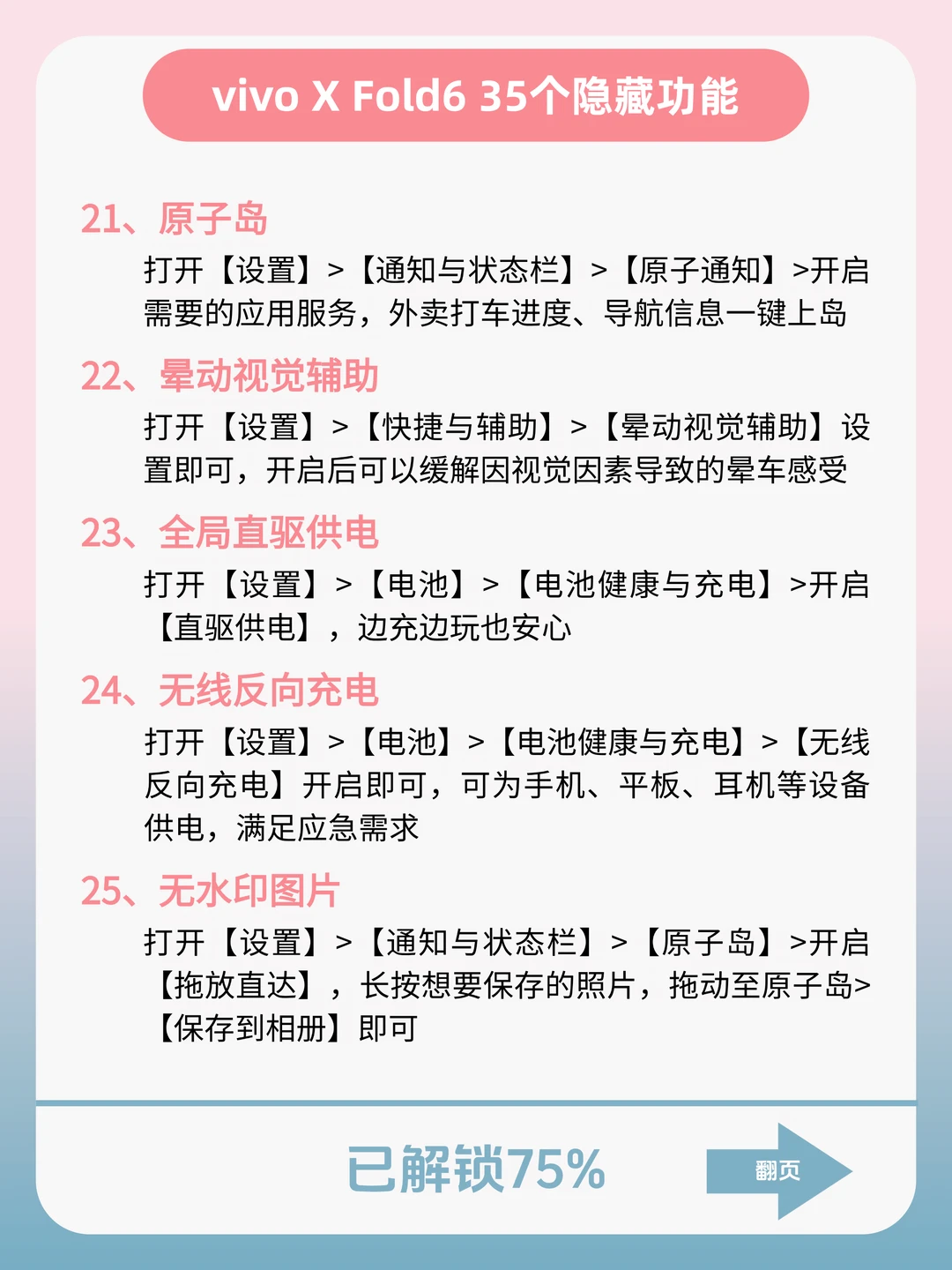 vivo X Fold6 35个隐藏功能

21、原子岛

打开【设置】>【通知与状态栏】>【原子通知】>开启需要的应用服务，外卖打车进度、导航信息一键上岛

22、晕动视觉辅助

打开【设置】>【快捷与辅助】>【晕动视觉辅助】设置即可，开启后可以缓解因视觉因素导致的晕车感受

23、全局直驱供电

打开【设置】>【电池】>【电池健康与充电】>开启【直驱供电】，边充边玩也安心

24、无线反向充电

打开【设置】>【电池】>【电池健康与充电】>【无线反向充电】开启即可，可为手机、平板、耳机等设备供电，满足应急需求

25、无水印图片

打开【设置】>【通知与状态栏】>【原子岛】>开启【拖放直达】，长按想要保存的照片，拖动至原子岛>【保存到相册】即可

已解锁75%

翻页